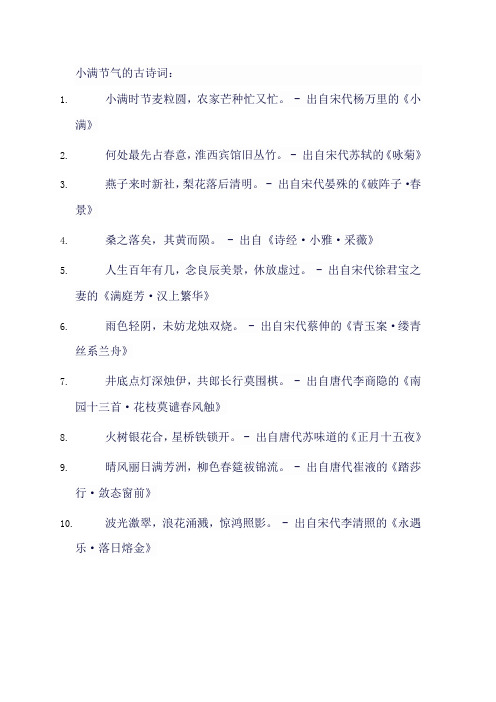 小满节气的古诗词：

1. 小满时节麦粒圆，农家芒种忙又忙。 - 出自宋代杨万里的《小满》

2. 何处最先占春意，淮西宾馆旧丛竹。 - 出自宋代苏轼的《咏菊》

3. 燕子来时新社，梨花落后清明。 - 出自宋代晏殊的《破阵子·春景》

4. 桑之落矣，其黄而陨。 - 出自《诗经·小雅·采薇》

5. 人生百年有几，念良辰美景，休放虚过。 - 出自宋代徐君宝之妻的《满庭芳·汉上繁华》

6. 雨色轻阴，未妨龙烛双烧。 - 出自宋代蔡伸的《青玉案·缕青丝系兰舟》

7. 井底点灯深烛伊，共郎长行莫围棋。 - 出自唐代李商隐的《南园十三首·花枝莫谴春风触》

8. 火树银花合，星桥铁锁开。 - 出自唐代苏味道的《正月十五夜》

9. 晴风丽日满芳洲，柳色春筵祓锦流。 - 出自唐代崔液的《踏莎行·敛态窗前》

10. 波光潋翠，浪花涌溅，惊鸿照影。 - 出自宋代李清照的《永遇乐·落日熔金》